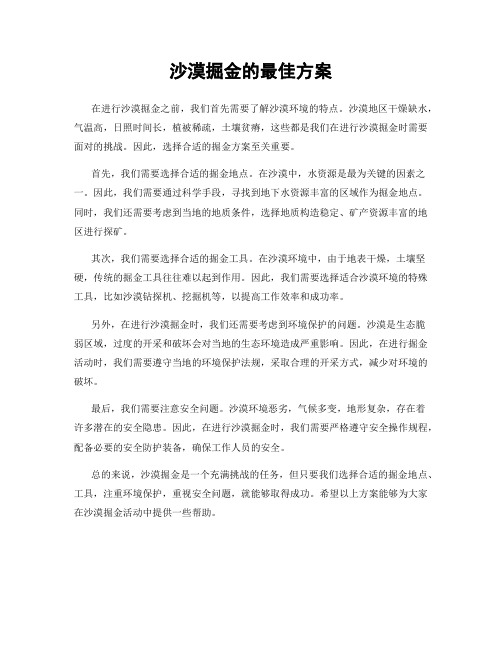 沙漠掘金的最佳方案

在进行沙漠掘金之前，我们首先需要了解沙漠环境的特点。沙漠地区干燥缺水，气温高，日照时间长，植被稀疏，土壤贫瘠，这些都是我们在进行沙漠掘金时需要面对的挑战。因此，选择合适的掘金方案至关重要。

首先，我们需要选择合适的掘金地点。在沙漠中，水资源是最为关键的因素之一。因此，我们需要通过科学手段，寻找到地下水资源丰富的区域作为掘金地点。同时，我们还需要考虑到当地的地质条件，选择地质构造稳定、矿产资源丰富的地区进行探矿。

其次，我们需要选择合适的掘金工具。在沙漠环境中，由于地表干燥，土壤坚硬，传统的掘金工具往往难以起到作用。因此，我们需要选择适合沙漠环境的特殊工具，比如沙漠钻探机、挖掘机等，以提高工作效率和成功率。

另外，在进行沙漠掘金时，我们还需要考虑到环境保护的问题。沙漠是生态脆弱区域，过度的开采和破坏会对当地的生态环境造成严重影响。因此，在进行掘金活动时，我们需要遵守当地的环境保护法规，采取合理的开采方式，减少对环境的破坏。

最后，我们需要注意安全问题。沙漠环境恶劣，气候多变，地形复杂，存在着许多潜在的安全隐患。因此，在进行沙漠掘金时，我们需要严格遵守安全操作规程，配备必要的安全防护装备，确保工作人员的安全。

总的来说，沙漠掘金是一个充满挑战的任务，但只要我们选择合适的掘金地点、工具，注重环境保护，重视安全问题，就能够取得成功。希望以上方案能够为大家在沙漠掘金活动中提供一些帮助。